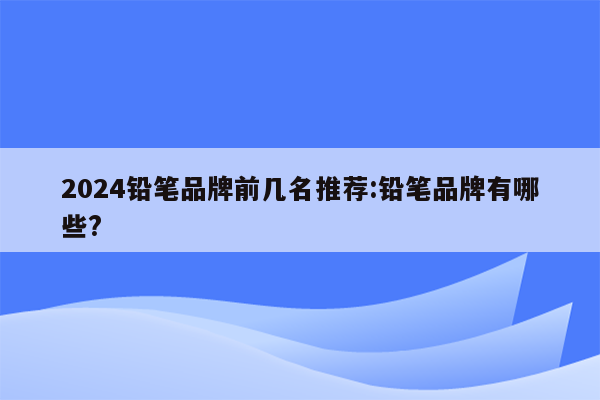 2024铅笔品牌前几名推荐:铅笔品牌有哪些?